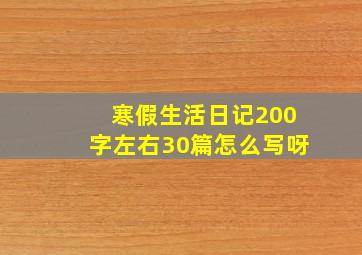 寒假生活日记200字左右30篇怎么写呀